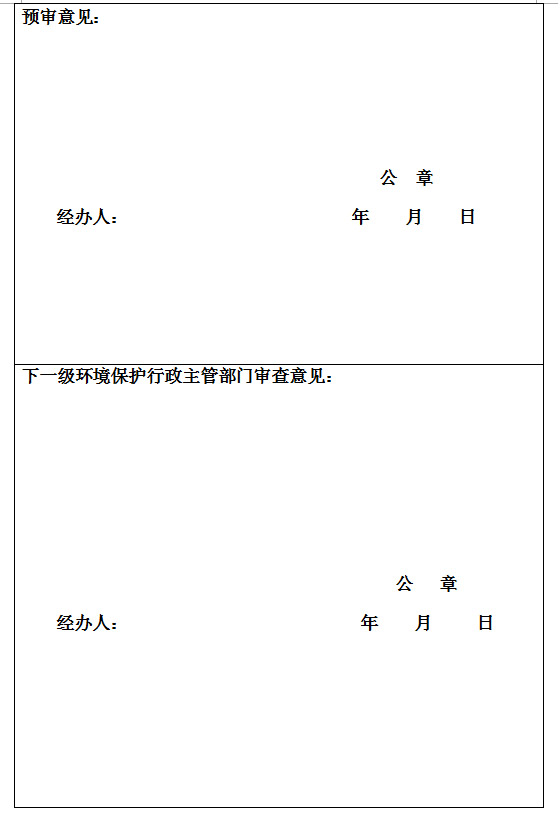 预审意见：

公 章

经办人：　　　　　　　　　　　　年　月　日

下一级环境保护行政主管部门审查意见：

公 章

经办人：　　　　　　　　　　　　年　月　日